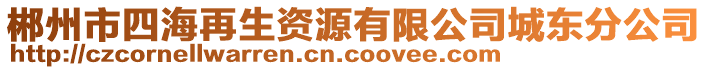 郴州市四海再生资源有限公司城东分公司
http://czcornellwarren.cn.coovee.com